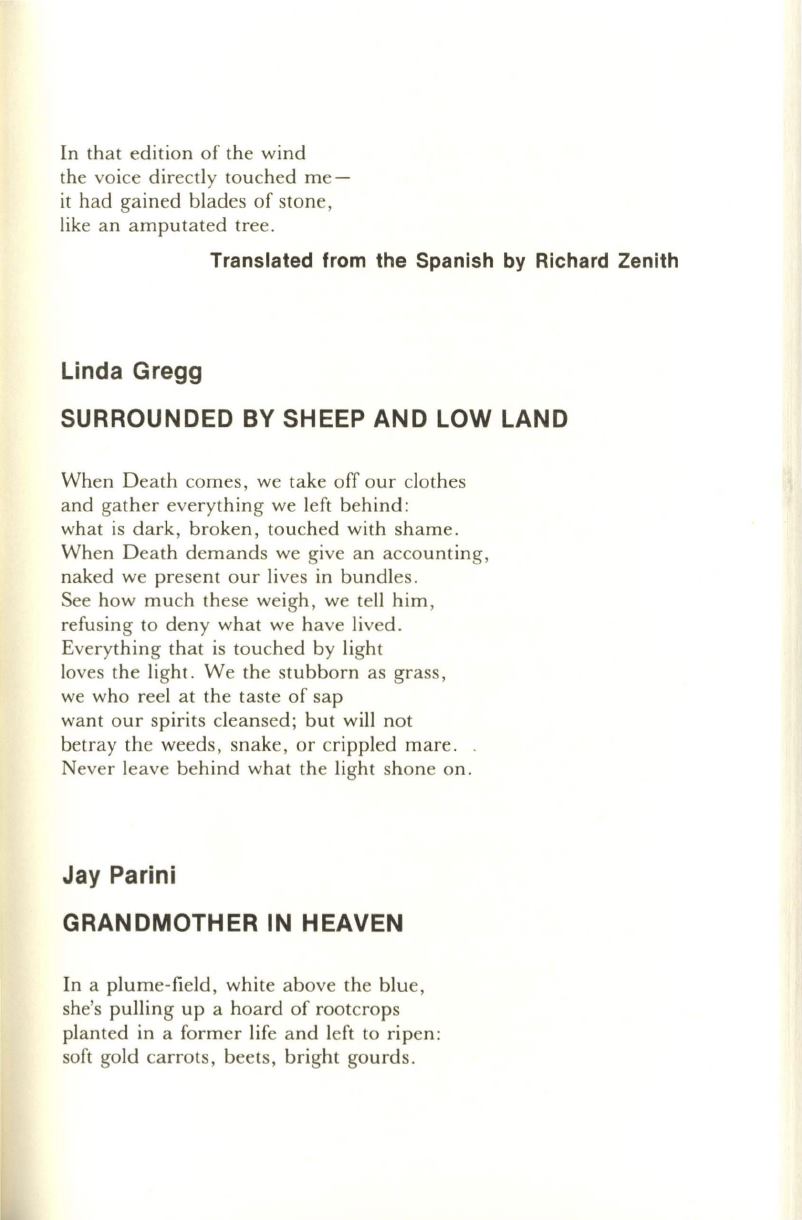 In that edition of the wind
the voice directly touched me—
it had gained blades of stone,
like an amputated tree.

Translated from the Spanish by Richard Zenith

Linda Gregg

SURROUNDED BY SHEEP AND LOW LAND

When Death comes, we take off our clothes
and gather everything we left behind:
what is dark, broken, touched with shame.
When Death demands we give an accounting,
naked we present our lives in bundles.
See how much these weigh, we tell him,
refusing to deny what we have lived.
Everything that is touched by light
loves the light. We the stubborn as grass,
we who reel at the taste of sap
want our spirits cleansed; but will not
betray the weeds, snake, or crippled mare. .
Never leave behind what the light shone on.

Jay Parini

GRANDMOTHER IN HEAVEN

In a plume-field, white above the blue,
she's pulling up a hoard of rootcrops
planted in a former life and left to ripen:
soft gold carrots, beets, bright gourds.